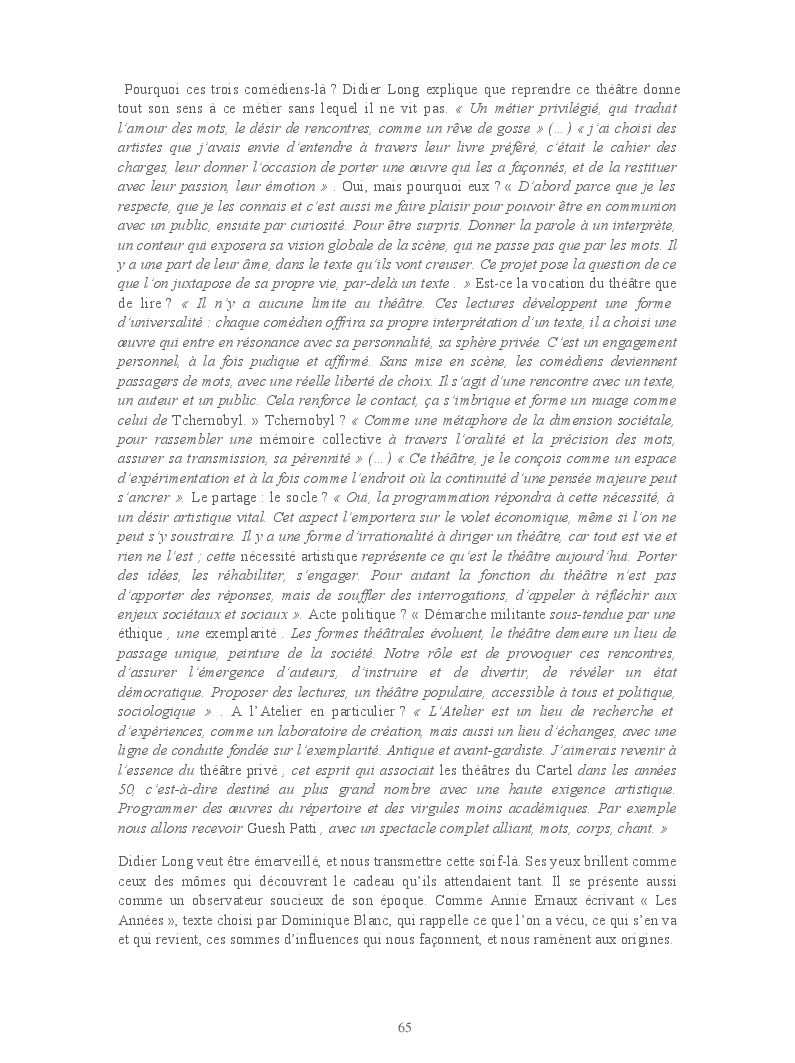 Pourquoi ces trois comédiens-là ? Didier Long explique que reprendre ce théâtre donne tout son sens à ce métier sans lequel il ne vit pas. « Un métier privilégié, qui traduit l'amour des mots, le désir de rencontres, comme un rêve de gosse » (…) « j'ai choisi des artistes que j'avais envie d'entendre à travers leur livre préféré, c'était le cahier des charges, leur donner l'occasion de porter une œuvre qui les a façonnés, et de la restituer avec leur passion, leur émotion » . Oui, mais pourquoi eux ? « D'abord parce que je les respecte, que je les connais et c'est aussi me faire plaisir pour pouvoir être en communion avec un public, ensuite par curiosité. Pour être surpris. Donner la parole à un interprète, un conteur qui exposera sa vision globale de la scène, qui ne passe pas que par les mots. Il y a une part de leur âme, dans le texte qu'ils vont creuser. Ce projet pose la question de ce que l'on juxtapose de sa propre vie, par-delà un texte . » Est-ce la vocation du théâtre que de lire ? « Il n'y a aucune limite au théâtre. Ces lectures développent une forme d'universalité : chaque comédien offrira sa propre interprétation d'un texte, il a choisi une œuvre qui entre en résonance avec sa personnalité, sa sphère privée. C'est un engagement personnel, à la fois pudique et affirmé. Sans mise en scène, les comédiens deviennent passagers de mots, avec une réelle liberté de choix. Il s'agit d'une rencontre avec un texte, un auteur et un public. Cela renforce le contact, ça s'imbrique et forme un nuage comme celui de Tchernobyl. » Tchernobyl ? « Comme une métaphore de la dimension sociétale, pour rassembler une mémoire collective à travers l'oralité et la précision des mots, assurer sa transmission, sa pérennité » (…) « Ce théâtre, je le conçois comme un espace d'expérimentation et à la fois comme l'endroit où la continuité d'une pensée majeure peut s'ancrer ». Le partage : le socle ? « Oui, la programmation répondra à cette nécessité, à un désir artistique vital. Cet aspect l'emportera sur le volet économique, même si l'on ne peut s'y soustraire. Il y a une forme d'irrationalité à diriger un théâtre, car tout est vie et rien ne l'est ; cette nécessité artistique représente ce qu'est le théâtre aujourd'hui. Porter des idées, les réhabiliter, s'engager. Pour autant la fonction du théâtre n'est pas d'apporter des réponses, mais de souffler des interrogations, d'appeler à réfléchir aux enjeux sociétaux et sociaux ». Acte politique ? « Démarche militante sous-tendue par une éthique , une exemplarité . Les formes théâtrales évoluent, le théâtre demeure un lieu de passage unique, peinture de la société. Notre rôle est de provoquer ces rencontres, d'assurer l'émergence d'auteurs, d'instruire et de divertir, de révéler un état démocratique. Proposer des lectures, un théâtre populaire, accessible à tous et politique, sociologique » . A l'Atelier en particulier ? « L'Atelier est un lieu de recherche et d'expériences, comme un laboratoire de création, mais aussi un lieu d'échanges, avec une ligne de conduite fondée sur l'exemplarité. Antique et avant-gardiste. J'aimerais revenir à l'essence du théâtre privé , cet esprit qui associait les théâtres du Cartel dans les années 50, c'est-à-dire destiné au plus grand nombre avec une haute exigence artistique. Programmer des œuvres du répertoire et des virgules moins académiques. Par exemple nous allons recevoir Guesh Patti , avec un spectacle complet alliant, mots, corps, chant. »

Didier Long veut être émerveillé, et nous transmettre cette soif-là. Ses yeux brillent comme ceux des mômes qui découvrent le cadeau qu'ils attendaient tant. Il se présente aussi comme un observateur soucieux de son époque. Comme Annie Ernaux écrivant « Les Années », texte choisi par Dominique Blanc, qui rappelle ce que l'on a vécu, ce qui s'en va et qui revient, ces sommes d'influences qui nous façonnent, et nous ramènent aux origines.

65